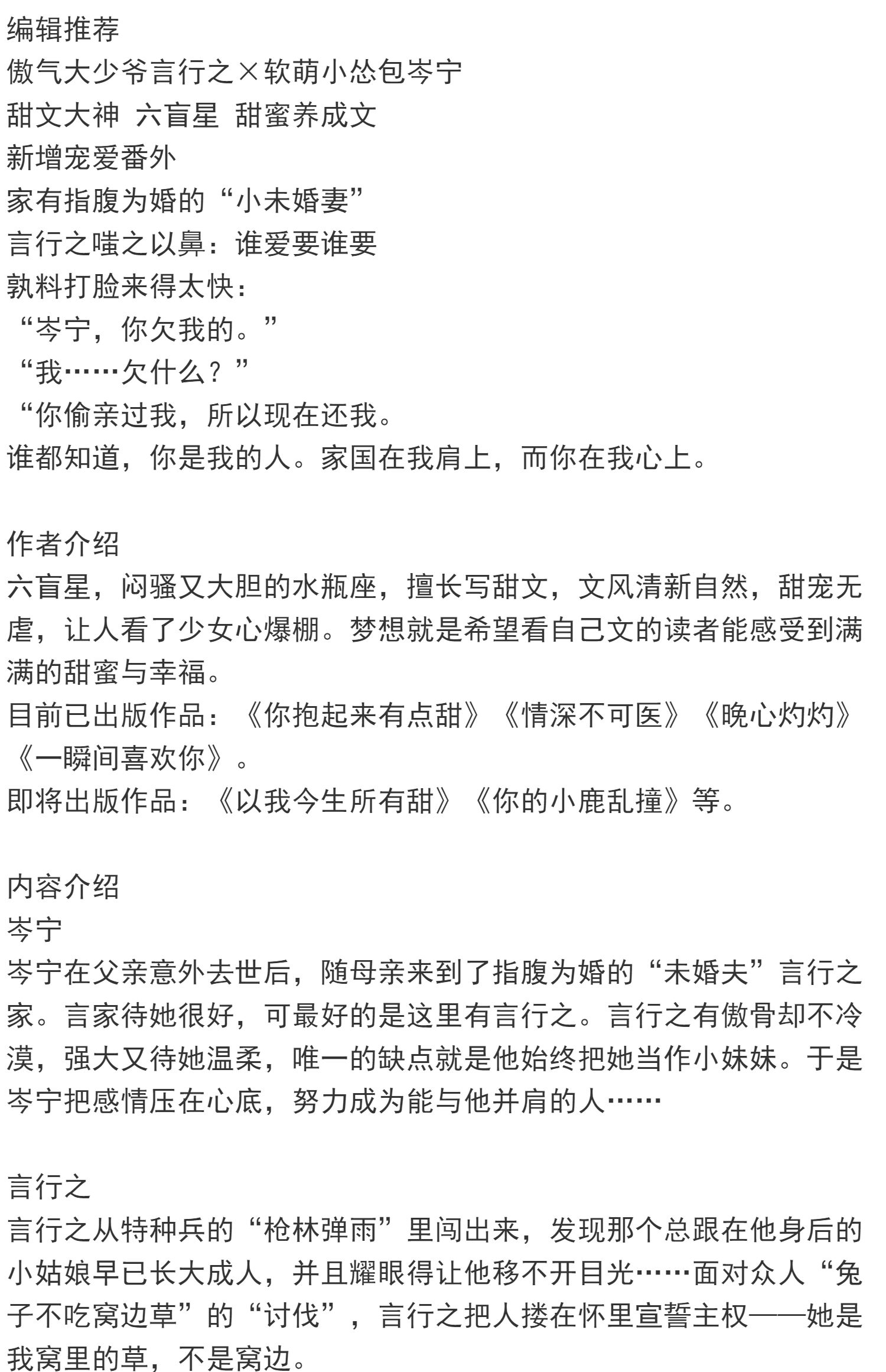 编辑推荐
傲气大少爷言行之×软萌小怂包岑宁
甜文大神 六盲星 甜蜜养成文
新增宠爱番外
家有指腹为婚的“小未婚妻”
言行之嗤之以鼻：谁爱要谁要
孰料打脸来得太快：
“岑宁，你欠我的。”
“我……欠什么？”
“你偷亲过我，所以现在还我。
谁都知道，你是我的人。家国在我肩上，而你在我心上。

作者介绍
六盲星，闷骚又大胆的水瓶座，擅长写甜文，文风清新自然，甜宠无虐，让人看了少女心爆棚。梦想就是希望看自己文的读者能感受到满满的甜蜜与幸福。
目前已出版作品：《你抱起来有点甜》《情深不可医》《晚心灼灼》《一瞬间喜欢你》。
即将出版作品：《以我今生所有甜》《你的小鹿乱撞》等。

内容介绍
岑宁
岑宁在父亲意外去世后，随母亲来到了指腹为婚的“未婚夫”言行之家。言家待她很好，可最好的是这里有言行之。言行之有傲骨却不冷漠，强大又待她温柔，唯一的缺点就是他始终把她当作小妹妹。于是岑宁把感情压在心底，努力成为能与他并肩的人……

言行之
言行之从特种兵的“枪林弹雨”里闯出来，发现那个总跟在他身后的小姑娘早已长大成人，并且耀眼得让他移不开目光……面对众人“兔子不吃窝边草”的“讨伐”，言行之把人搂在怀里宣誓主权——她是我窝里的草，不是窝边。